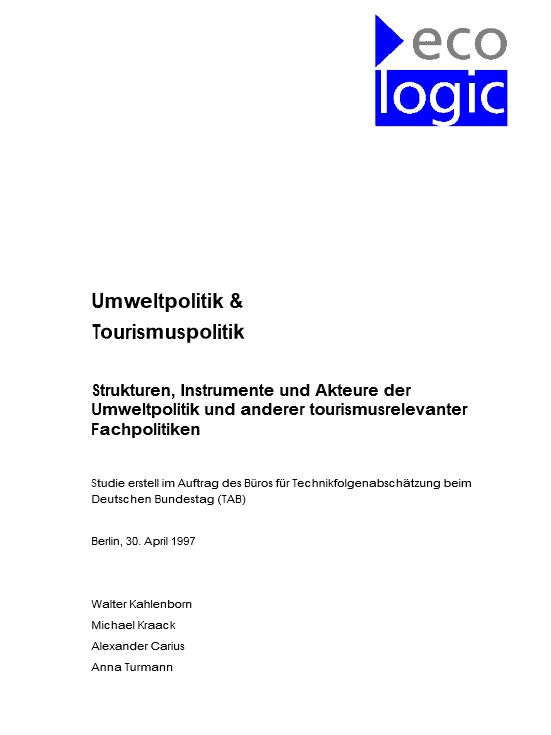 eco
logic

Umweltpolitik &
Tourismuspolitik

Strukturen, Instrumente und Akteure der Umweltpolitik und anderer tourismusrelevanter Fachpolitiken

Studie erstell im Auftrag des Büros für Technikfolgenabschätzung beim Deutschen Bundestag (TAB)

Berlin, 30. April 1997

Walter Kahlenborn
Michael Kraack
Alexander Carius
Anna Turmann